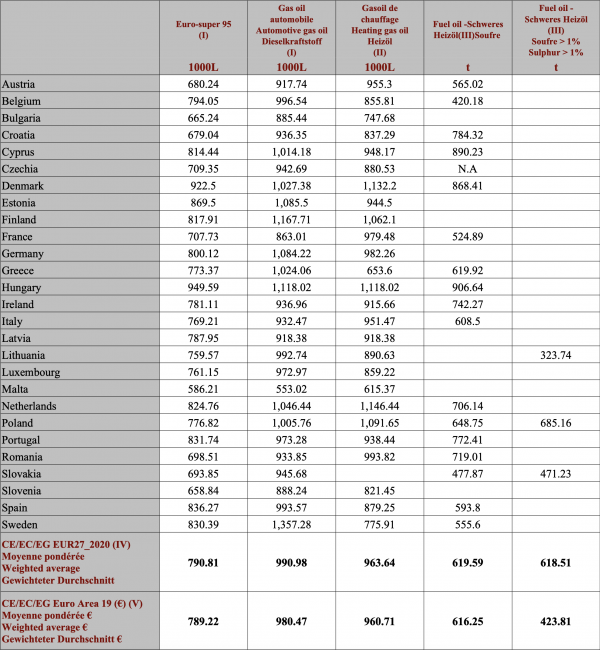 | | Euro-super 95 (I) 1000L | Gas oil automobile Automotive gas oil Dieselkraftstoff (I) 1000L | Gasoil de chauffage Heating gas oil Heizöl (II) 1000L | Fuel oil -Schweres Heizöl(III)Soufre t | Fuel oil - Schweres Heizöl (III) Soufre > 1% Sulphur > 1% t |
|---|---|---|---|---|---|
| Austria | 680.24 | 917.74 | 955.3 | 565.02 | |
| Belgium | 794.05 | 996.54 | 855.81 | 420.18 | |
| Bulgaria | 665.24 | 885.44 | 747.68 | | |
| Croatia | 679.04 | 936.35 | 837.29 | 784.32 | |
| Cyprus | 814.44 | 1,014.18 | 948.17 | 890.23 | |
| Czechia | 709.35 | 942.69 | 880.53 | N.A | |
| Denmark | 922.5 | 1,027.38 | 1,132.2 | 868.41 | |
| Estonia | 869.5 | 1,085.5 | 944.5 | | |
| Finland | 817.91 | 1,167.71 | 1,062.1 | | |
| France | 707.73 | 863.01 | 979.48 | 524.89 | |
| Germany | 800.12 | 1,084.22 | 982.26 | | |
| Greece | 773.37 | 1,024.06 | 653.6 | 619.92 | |
| Hungary | 949.59 | 1,118.02 | 1,118.02 | 906.64 | |
| Ireland | 781.11 | 936.96 | 915.66 | 742.27 | |
| Italy | 769.21 | 932.47 | 951.47 | 608.5 | |
| Latvia | 787.95 | 918.38 | 918.38 | | |
| Lithuania | 759.57 | 992.74 | 890.63 | | 323.74 |
| Luxembourg | 761.15 | 972.97 | 859.22 | | |
| Malta | 586.21 | 553.02 | 615.37 | | |
| Netherlands | 824.76 | 1,046.44 | 1,146.44 | 706.14 | |
| Poland | 776.82 | 1,005.76 | 1,091.65 | 648.75 | 685.16 |
| Portugal | 831.74 | 973.28 | 938.44 | 772.41 | |
| Romania | 698.51 | 933.85 | 993.82 | 719.01 | |
| Slovakia | 693.85 | 945.68 | | 477.87 | 471.23 |
| Slovenia | 658.84 | 888.24 | 821.45 | | |
| Spain | 836.27 | 993.57 | 879.25 | 593.8 | |
| Sweden | 830.39 | 1,357.28 | 775.91 | 555.6 | |
| CE/EC/EG EUR27_2020 (IV) Moyenne pondérée Weighted average Gewichteter Durchschnitt | 790.81 | 990.98 | 963.64 | 619.59 | 618.51 |
| CE/EC/EG Euro Area 19 (€) (V) Moyenne pondérée € Weighted average € Gewichteter Durchschnitt € | 789.22 | 980.47 | 960.71 | 616.25 | 423.81 |